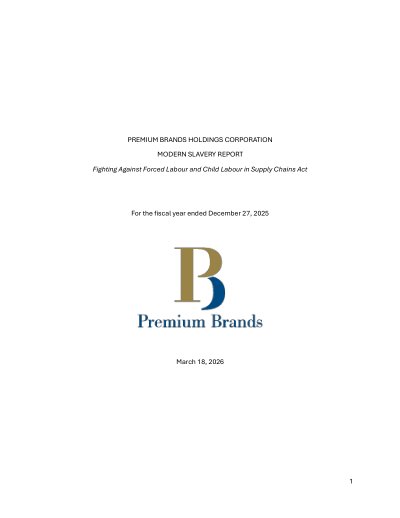 PREMIUM BRANDS HOLDINGS CORPORATION

MODERN SLAVERY REPORT

Fighting Against Forced Labour and Child Labour in Supply Chains Act

For the fiscal year ended December 27, 2025

Premium Brands

March 18, 2026

1